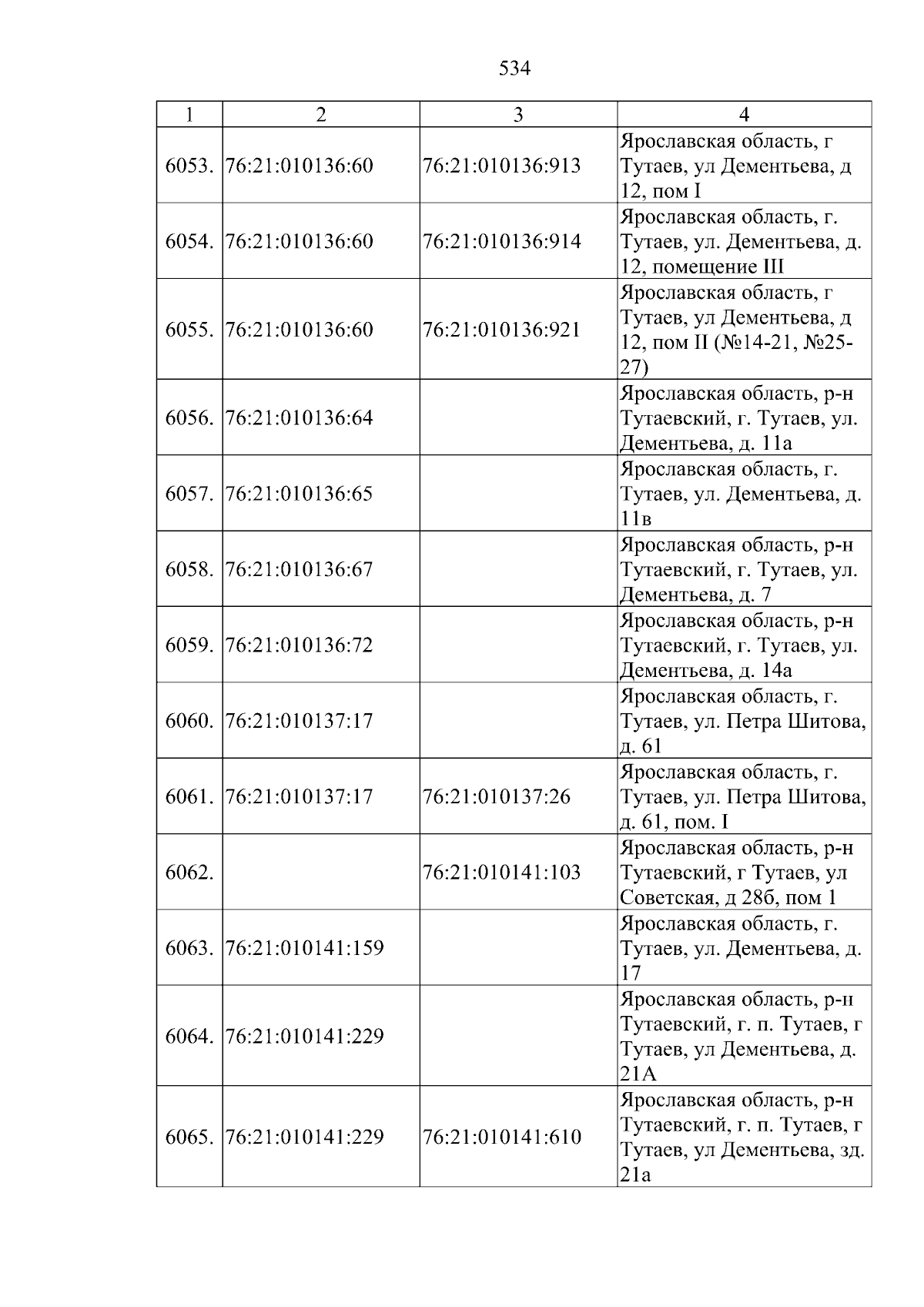 534

| 1 | 2 | 3 | 4 |
|---|---|---|---|
| 6053. | 76:21:010136:60 | 76:21:010136:913 | Ярославская область, г Тутаев, ул Дементьева, д 12, пом I |
| 6054. | 76:21:010136:60 | 76:21:010136:914 | Ярославская область, г. Тутаев, ул. Дементьева, д. 12, помещение III |
| 6055. | 76:21:010136:60 | 76:21:010136:921 | Ярославская область, г Тутаев, ул Дементьева, д 12, пом II (№14-21, №25-27) |
| 6056. | 76:21:010136:64 |  | Ярославская область, р-н Тутаевский, г. Тутаев, ул. Дементьева, д. 11а |
| 6057. | 76:21:010136:65 |  | Ярославская область, г. Тутаев, ул. Дементьева, д. 11в |
| 6058. | 76:21:010136:67 |  | Ярославская область, р-н Тутаевский, г. Тутаев, ул. Дементьева, д. 7 |
| 6059. | 76:21:010136:72 |  | Ярославская область, р-н Тутаевский, г. Тутаев, ул. Дементьева, д. 14а |
| 6060. | 76:21:010137:17 |  | Ярославская область, г. Тутаев, ул. Петра Шитова, д. 61 |
| 6061. | 76:21:010137:17 | 76:21:010137:26 | Ярославская область, г. Тутаев, ул. Петра Шитова, д. 61, пом. I |
| 6062. |  | 76:21:010141:103 | Ярославская область, р-н Тутаевский, г Тутаев, ул Советская, д 28б, пом 1 |
| 6063. | 76:21:010141:159 |  | Ярославская область, г. Тутаев, ул. Дементьева, д. 17 |
| 6064. | 76:21:010141:229 |  | Ярославская область, р-н Тутаевский, г. п. Тутаев, г Тутаев, ул Дементьева, д. 21А |
| 6065. | 76:21:010141:229 | 76:21:010141:610 | Ярославская область, р-н Тутаевский, г. п. Тутаев, г Тутаев, ул Дементьева, зд. 21а |